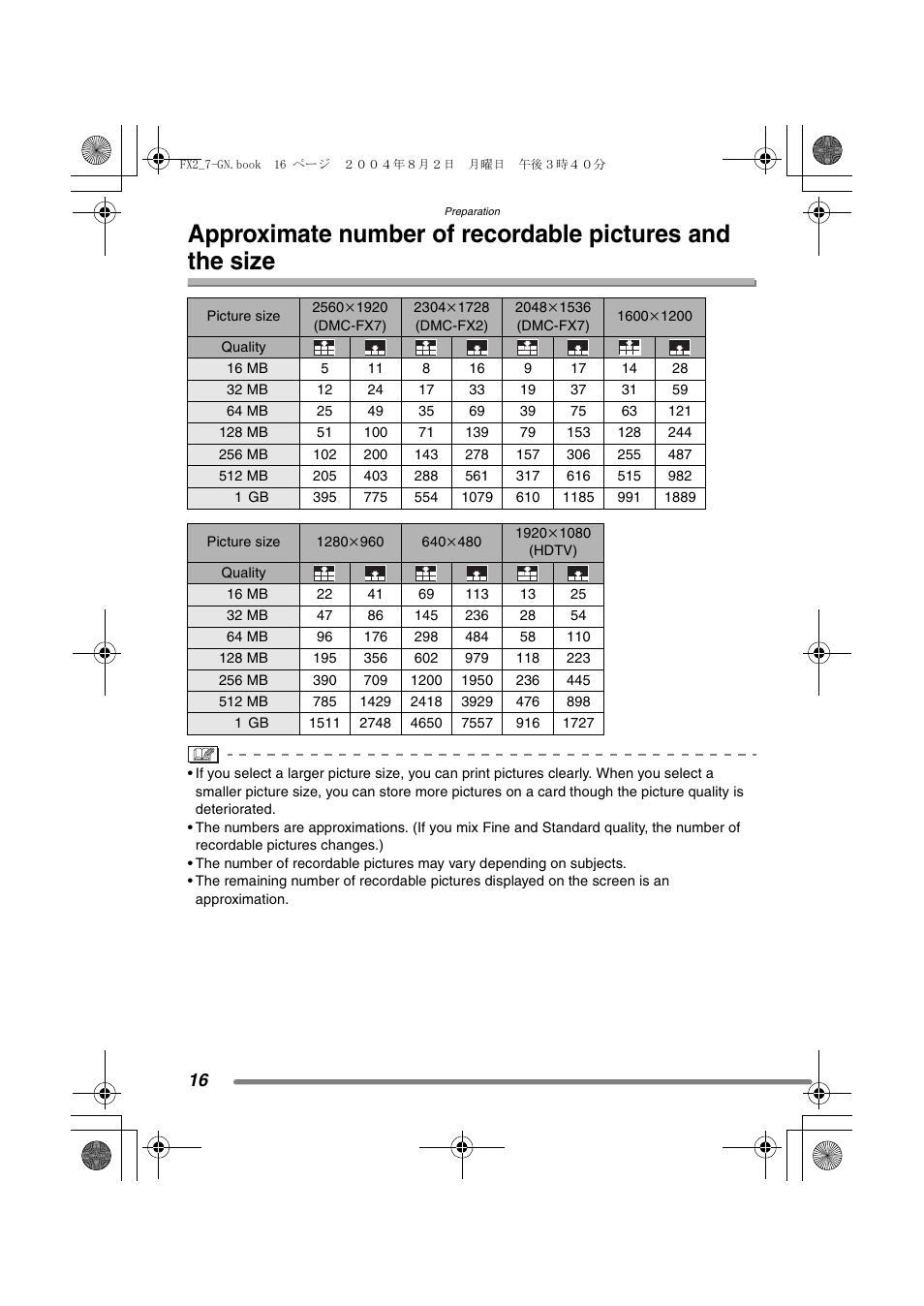 FX2_7-GN.book 16 ページ ２００４年８月２日 月曜日 午後３時４０分

Preparation

Approximate number of recordable pictures and the size

| Picture size | 2560×1920 (DMC-FX7) | | 2304×1728 (DMC-FX2) | | 2048×1536 (DMC-FX7) | | 1600×1200 | |
|---|---|---|---|---|---|---|---|---|
| Quality | | | | | | | | |
| 16 MB | 5 | 11 | 8 | 16 | 9 | 17 | 14 | 28 |
| 32 MB | 12 | 24 | 17 | 33 | 19 | 37 | 31 | 59 |
| 64 MB | 25 | 49 | 35 | 69 | 39 | 75 | 63 | 121 |
| 128 MB | 51 | 100 | 71 | 139 | 79 | 153 | 128 | 244 |
| 256 MB | 102 | 200 | 143 | 278 | 157 | 306 | 255 | 487 |
| 512 MB | 205 | 403 | 288 | 561 | 317 | 616 | 515 | 982 |
| 1 GB | 395 | 775 | 554 | 1079 | 610 | 1185 | 991 | 1889 |

| Picture size | 1280×960 | | 640×480 | | 1920×1080 (HDTV) | |
|---|---|---|---|---|---|---|
| Quality | | | | | | |
| 16 MB | 22 | 41 | 69 | 113 | 13 | 25 |
| 32 MB | 47 | 86 | 145 | 236 | 28 | 54 |
| 64 MB | 96 | 176 | 298 | 484 | 58 | 110 |
| 128 MB | 195 | 356 | 602 | 979 | 118 | 223 |
| 256 MB | 390 | 709 | 1200 | 1950 | 236 | 445 |
| 512 MB | 785 | 1429 | 2418 | 3929 | 476 | 898 |
| 1 GB | 1511 | 2748 | 4650 | 7557 | 916 | 1727 |

• If you select a larger picture size, you can print pictures clearly. When you select a smaller picture size, you can store more pictures on a card though the picture quality is deteriorated.
• The numbers are approximations. (If you mix Fine and Standard quality, the number of recordable pictures changes.)
• The number of recordable pictures may vary depending on subjects.
• The remaining number of recordable pictures displayed on the screen is an approximation.

16